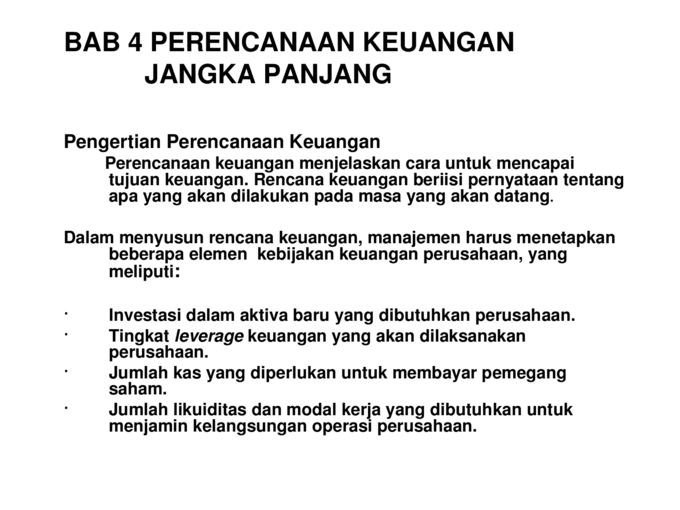 BAB 4 PERENCANAAN KEUANGAN
JANGKA PANJANG

Pengertian Perencanaan Keuangan

Perencanaan keuangan menjelaskan cara untuk mencapai tujuan keuangan. Rencana keuangan beriisi pernyataan tentang apa yang akan dilakukan pada masa yang akan datang.

Dalam menyusun rencana keuangan, manajemen harus menetapkan beberapa elemen kebijakan keuangan perusahaan, yang meliputi:

· Investasi dalam aktiva baru yang dibutuhkan perusahaan.
· Tingkat leverage keuangan yang akan dilaksanakan perusahaan.
· Jumlah kas yang diperlukan untuk membayar pemegang saham.
· Jumlah likuiditas dan modal kerja yang dibutuhkan untuk menjamin kelangsungan operasi perusahaan.